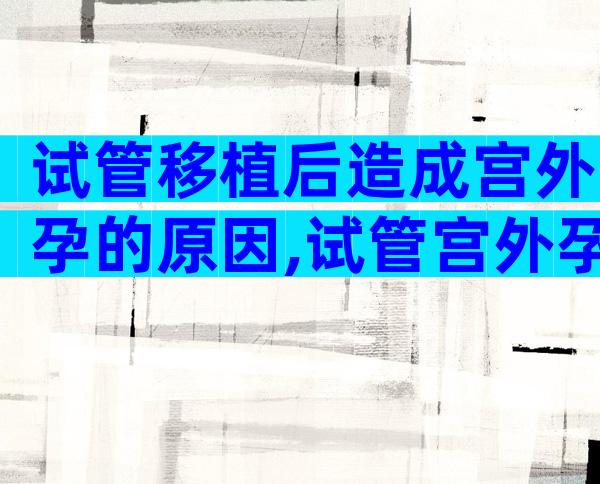 试管移植后造成宫外孕的原因,试管宫外孕